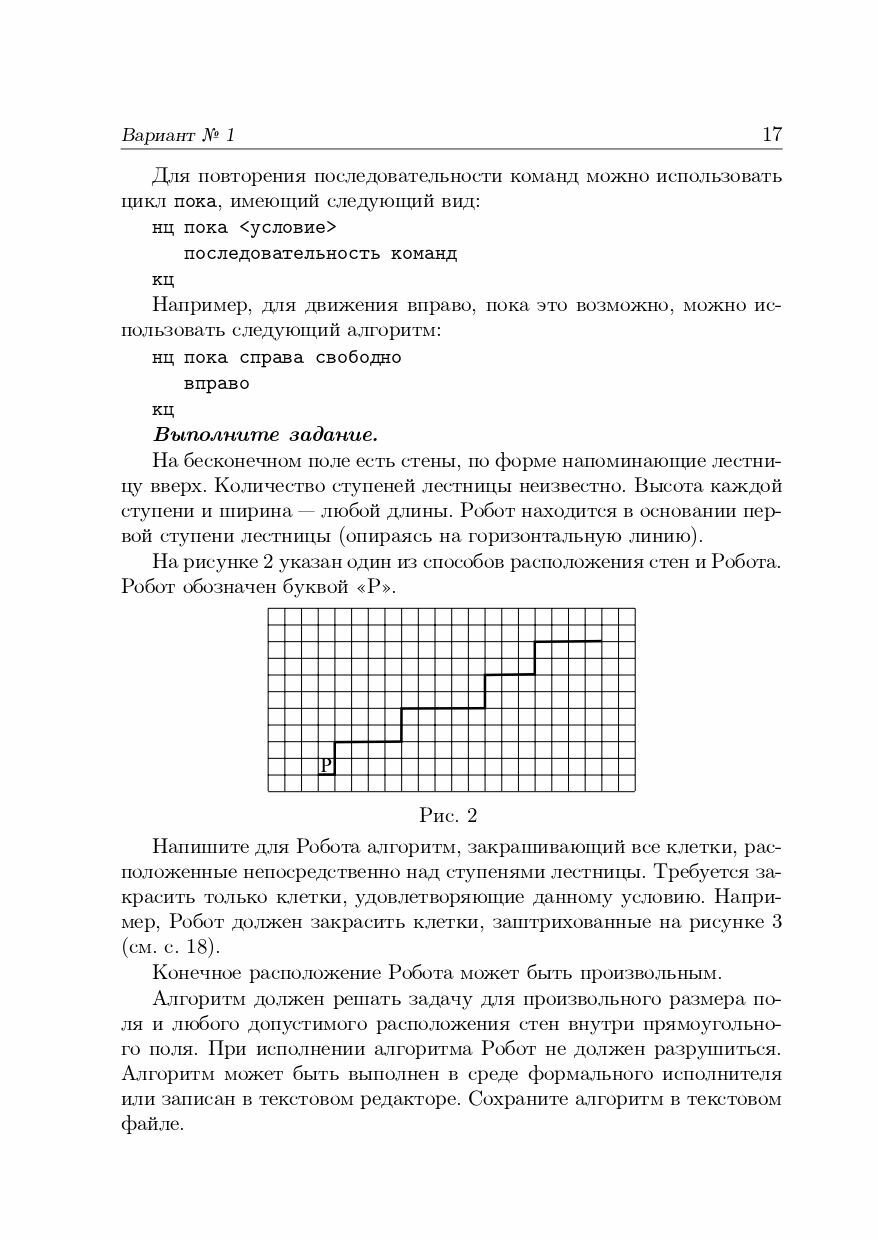 Вариант № 1 17

Для повторения последовательности команд можно использовать цикл пока, имеющий следующий вид:

нц пока <условие>
последовательность команд
кц

Например, для движения вправо, пока это возможно, можно использовать следующий алгоритм:

нц пока справа свободно
вправо
кц

Выполните задание.

На бесконечном поле есть стены, по форме напоминающие лестницу вверх. Количество ступеней лестницы неизвестно. Высота каждой ступени и ширина — любой длины. Робот находится в основании первой ступени лестницы (опираясь на горизонтальную линию).

На рисунке 2 указан один из способов расположения стен и Робота. Робот обозначен буквой «Р».

Р

Рис. 2

Напишите для Робота алгоритм, закрашивающий все клетки, расположенные непосредственно над ступенями лестницы. Требуется закрасить только клетки, удовлетворяющие данному условию. Например, Робот должен закрасить клетки, заштрихованные на рисунке 3 (см. с. 18).

Конечное расположение Робота может быть произвольным.

Алгоритм должен решать задачу для произвольного размера поля и любого допустимого расположения стен внутри прямоугольного поля. При исполнении алгоритма Робот не должен разрушиться. Алгоритм может быть выполнен в среде формального исполнителя или записан в текстовом редакторе. Сохраните алгоритм в текстовом файле.